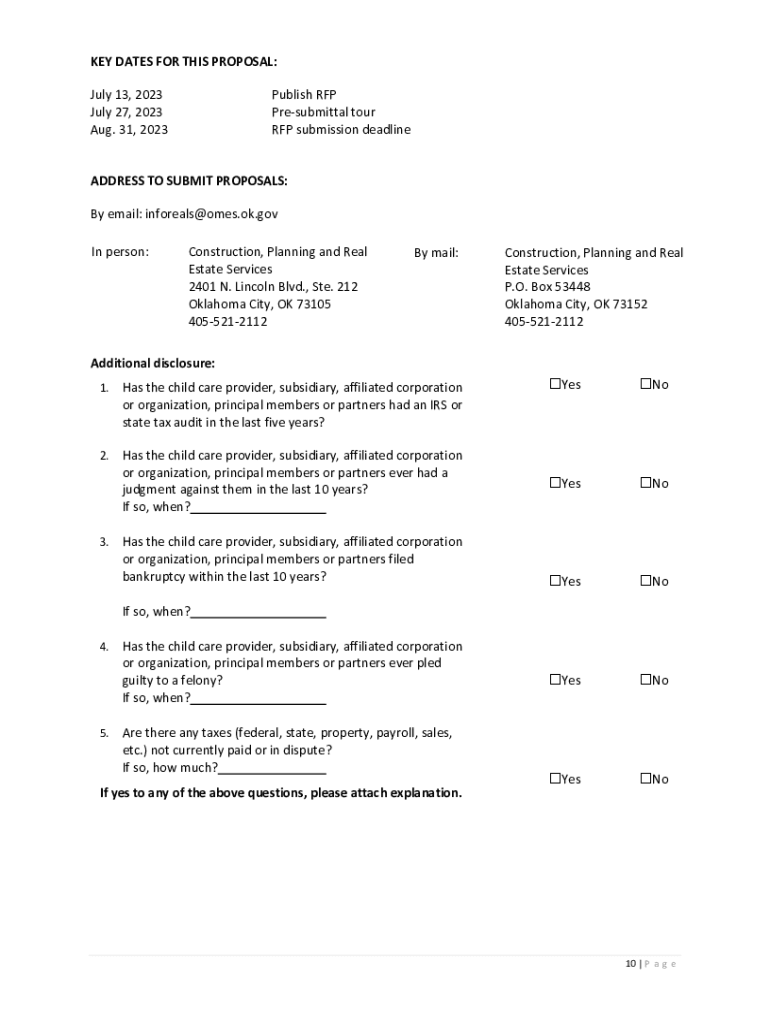 KEY DATES FOR THIS PROPOSAL:

July 13, 2023 Publish RFP
July 27, 2023 Pre-submittal tour
Aug. 31, 2023 RFP submission deadline

ADDRESS TO SUBMIT PROPOSALS:

By email: inforeals@omes.ok.gov

In person: Construction, Planning and Real Estate Services
2401 N. Lincoln Blvd., Ste. 212
Oklahoma City, OK 73105
405-521-2112

By mail: Construction, Planning and Real Estate Services
P.O. Box 53448
Oklahoma City, OK 73152
405-521-2112

Additional disclosure:

1. Has the child care provider, subsidiary, affiliated corporation or organization, principal members or partners had an IRS or state tax audit in the last five years? ☐Yes ☐No

2. Has the child care provider, subsidiary, affiliated corporation or organization, principal members or partners ever had a judgment against them in the last 10 years?
If so, when?____________________ ☐Yes ☐No

3. Has the child care provider, subsidiary, affiliated corporation or organization, principal members or partners filed bankruptcy within the last 10 years? ☐Yes ☐No

If so, when?____________________

4. Has the child care provider, subsidiary, affiliated corporation or organization, principal members or partners ever pled guilty to a felony?
If so, when?____________________ ☐Yes ☐No

5. Are there any taxes (federal, state, property, payroll, sales, etc.) not currently paid or in dispute?
If so, how much?________________ ☐Yes ☐No

If yes to any of the above questions, please attach explanation.

10 | P a g e